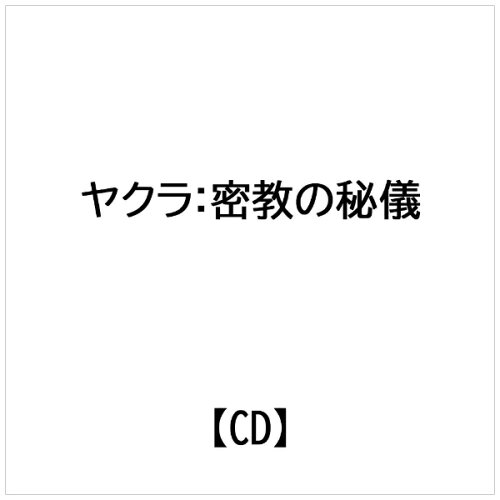 ヤクラ:密教の秘儀

【CD】